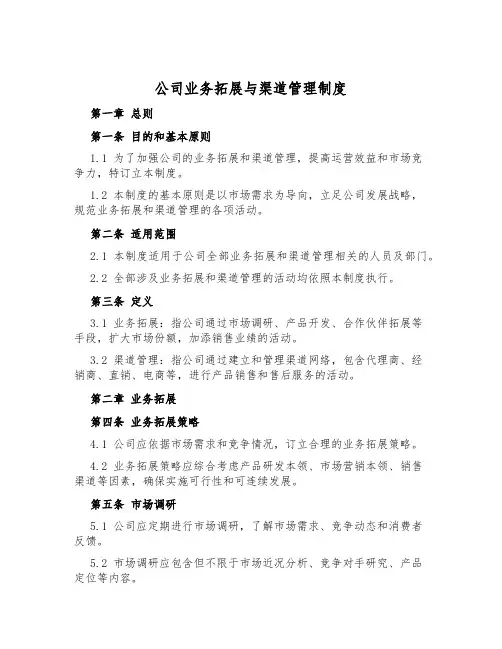 公司业务拓展与渠道管理制度

第一章 总则

第一条 目的和基本原则

1.1 为了加强公司的业务拓展和渠道管理，提高运营效益和市场竞争力，特订立本制度。

1.2 本制度的基本原则是以市场需求为导向，立足公司发展战略，规范业务拓展和渠道管理的各项活动。

第二条 适用范围

2.1 本制度适用于公司全部业务拓展和渠道管理相关的人员及部门。

2.2 全部涉及业务拓展和渠道管理的活动均依照本制度执行。

第三条 定义

3.1 业务拓展：指公司通过市场调研、产品开发、合作伙伴拓展等手段，扩大市场份额，加添销售业绩的活动。

3.2 渠道管理：指公司通过建立和管理渠道网络，包含代理商、经销商、直销、电商等，进行产品销售和售后服务的活动。

第二章 业务拓展

第四条 业务拓展策略

4.1 公司应依据市场需求和竞争情况，订立合理的业务拓展策略。

4.2 业务拓展策略应综合考虑产品研发本领、市场营销本领、销售渠道等因素，确保实施可行性和可连续发展。

第五条 市场调研

5.1 公司应定期进行市场调研，了解市场需求、竞争动态和消费者反馈。

5.2 市场调研应包含但不限于市场近况分析、竞争对手研究、产品定位等内容。